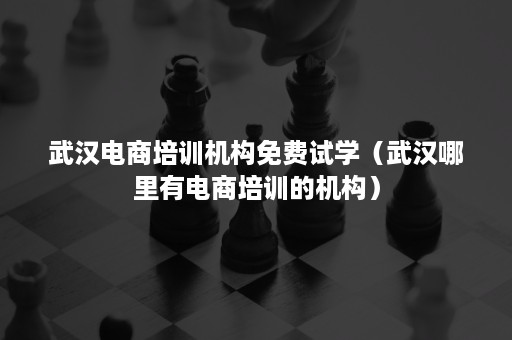 武汉电商培训机构免费试学（武汉哪里有电商培训的机构）